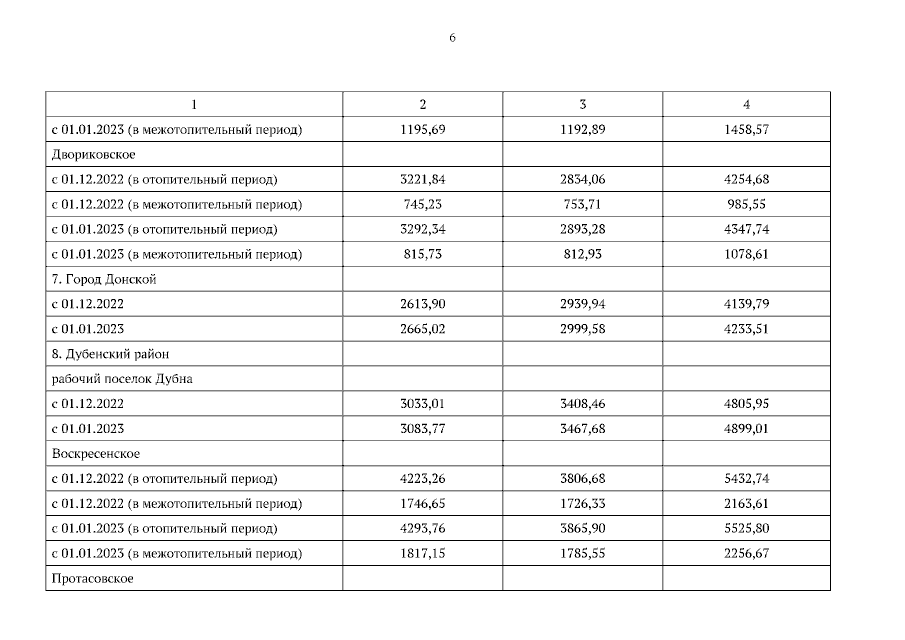 6

| 1 | 2 | 3 | 4 |
|---|---|---|---|
| с 01.01.2023 (в межотопительный период) | 1195,69 | 1192,89 | 1458,57 |
| Двориковское | | | |
| с 01.12.2022 (в отопительный период) | 3221,84 | 2834,06 | 4254,68 |
| с 01.12.2022 (в межотопительный период) | 745,23 | 753,71 | 985,55 |
| с 01.01.2023 (в отопительный период) | 3292,34 | 2893,28 | 4347,74 |
| с 01.01.2023 (в межотопительный период) | 815,73 | 812,93 | 1078,61 |
| 7. Город Донской | | | |
| с 01.12.2022 | 2613,90 | 2939,94 | 4139,79 |
| с 01.01.2023 | 2665,02 | 2999,58 | 4233,51 |
| 8. Дубенский район | | | |
| рабочий поселок Дубна | | | |
| с 01.12.2022 | 3033,01 | 3408,46 | 4805,95 |
| с 01.01.2023 | 3083,77 | 3467,68 | 4899,01 |
| Воскресенское | | | |
| с 01.12.2022 (в отопительный период) | 4223,26 | 3806,68 | 5432,74 |
| с 01.12.2022 (в межотопительный период) | 1746,65 | 1726,33 | 2163,61 |
| с 01.01.2023 (в отопительный период) | 4293,76 | 3865,90 | 5525,80 |
| с 01.01.2023 (в межотопительный период) | 1817,15 | 1785,55 | 2256,67 |
| Протасовское | | | |